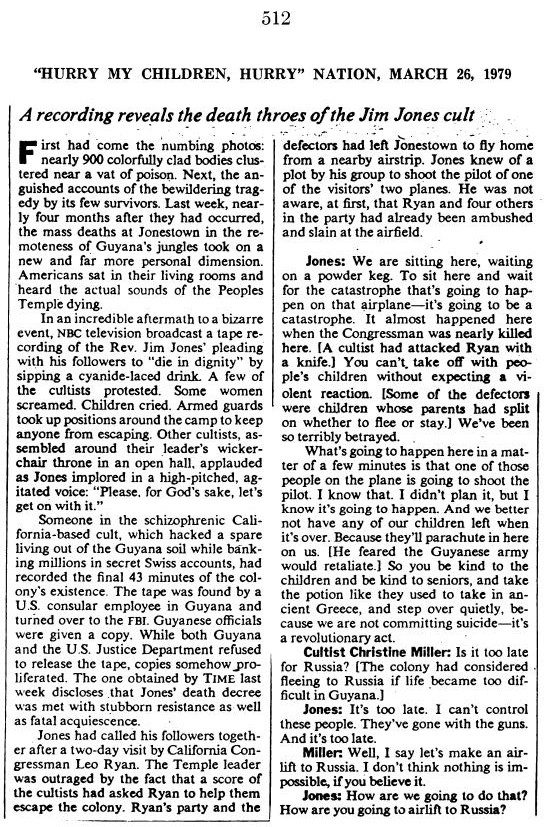 512

"HURRY MY CHILDREN, HURRY" NATION, MARCH 26, 1979

A recording reveals the death throes of the Jim Jones cult

First had come the numbing photos: nearly 900 colorfully clad bodies clustered near a vat of poison. Next, the anguished accounts of the bewildering tragedy by its few survivors. Last week, nearly four months after they had occurred, the mass deaths at Jonestown in the remoteness of Guyana's jungles took on a new and far more personal dimension. Americans sat in their living rooms and heard the actual sounds of the Peoples Temple dying.

In an incredible aftermath to a bizarre event, NBC television broadcast a tape recording of the Rev. Jim Jones' pleading with his followers to "die in dignity" by sipping a cyanide-laced drink. A few of the cultists protested. Some women screamed. Children cried. Armed guards took up positions around the camp to keep anyone from escaping. Other cultists, assembled around their leader's wicker-chair throne in an open hall, applauded as Jones implored in a high-pitched, agitated voice: "Please, for God's sake, let's get on with it."

Someone in the schizophrenic California-based cult, which hacked a spare living out of the Guyana soil while banking millions in secret Swiss accounts, had recorded the final 43 minutes of the colony's existence. The tape was found by a U.S. consular employee in Guyana and turned over to the FBI. Guyanese officials were given a copy. While both Guyana and the U.S. Justice Department refused to release the tape, copies somehow proliferated. The one obtained by TIME last week discloses that Jones' death decree was met with stubborn resistance as well as fatal acquiescence.

Jones had called his followers together after a two-day visit by California Congressman Leo Ryan. The Temple leader was outraged by the fact that a score of the cultists had asked Ryan to help them escape the colony. Ryan's party and the defectors had left Jonestown to fly home from a nearby airstrip. Jones knew of a plot by his group to shoot the pilot of one of the visitors' two planes. He was not aware, at first, that Ryan and four others in the party had already been ambushed and slain at the airfield.

Jones: We are sitting here, waiting on a powder keg. To sit here and wait for the catastrophe that's going to happen on that airplane—it's going to be a catastrophe. It almost happened here when the Congressman was nearly killed here. [A cultist had attacked Ryan with a knife.] You can't take off with people's children without expecting a violent reaction. [Some of the defectors were children whose parents had split on whether to flee or stay.] We've been so terribly betrayed.

What's going to happen here in a matter of a few minutes is that one of those people on the plane is going to shoot the pilot. I know that. I didn't plan it, but I know it's going to happen. And we better not have any of our children left when it's over. Because they'll parachute in here on us. [He feared the Guyanese army would retaliate.] So you be kind to the children and be kind to seniors, and take the potion like they used to take in ancient Greece, and step over quietly, because we are not committing suicide—it's a revolutionary act.

Cultist Christine Miller: Is it too late for Russia? [The colony had considered fleeing to Russia if life became too difficult in Guyana.]

Jones: It's too late. I can't control these people. They've gone with the guns. And it's too late.

Miller: Well, I say let's make an airlift to Russia. I don't think nothing is impossible, if you believe it.

Jones: How are we going to do that? How are you going to airlift to Russia?